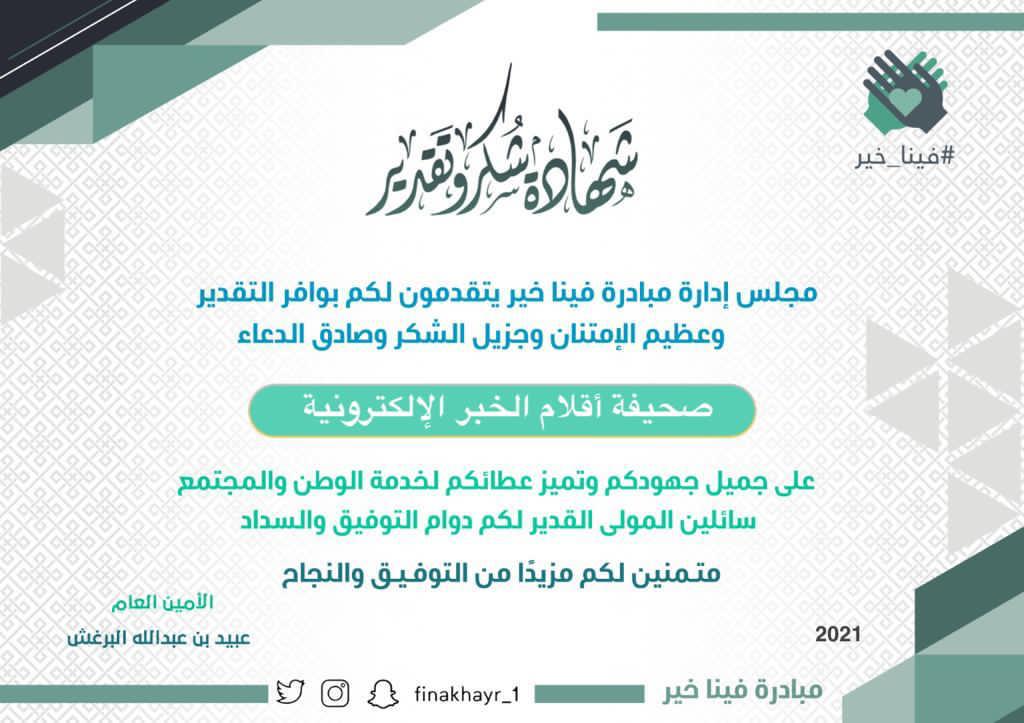 #فينا_خير

شهادة شكر وتقدير

مجلس إدارة مبادرة فينا خير يتقدمون لكم بوافر التقدير وعظيم الإمتنان وجزيل الشكر وصادق الدعاء

صحيفة أقلام الخبر الإلكترونية

على جميل جهودكم وتميز عطائكم لخدمة الوطن والمجتمع سائلين المولى القدير لكم دوام التوفيق والسداد

متمنين لكم مزيدًا من التوفيق والنجاح

الأمين العام

عبيد بن عبدالله البرغش

2021

finakhayr_1

مبادرة فينا خير